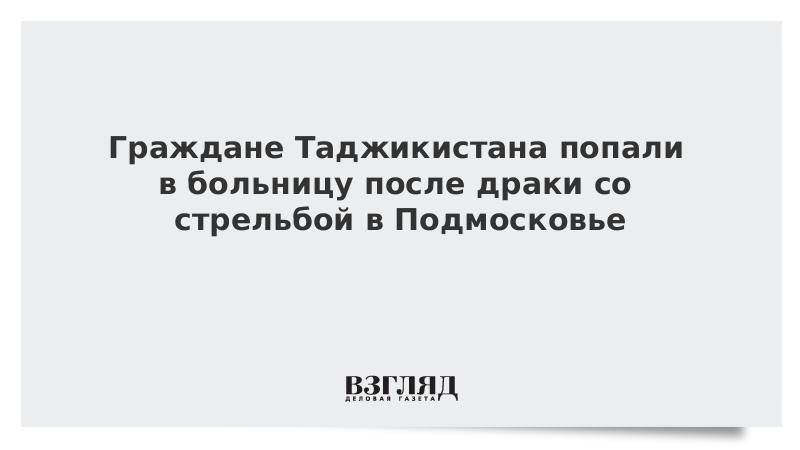 Граждане Таджикистана попали в больницу после драки со стрельбой в Подмосковье

ВЗГЛЯД
ДЕЛОВАЯ ГАЗЕТА